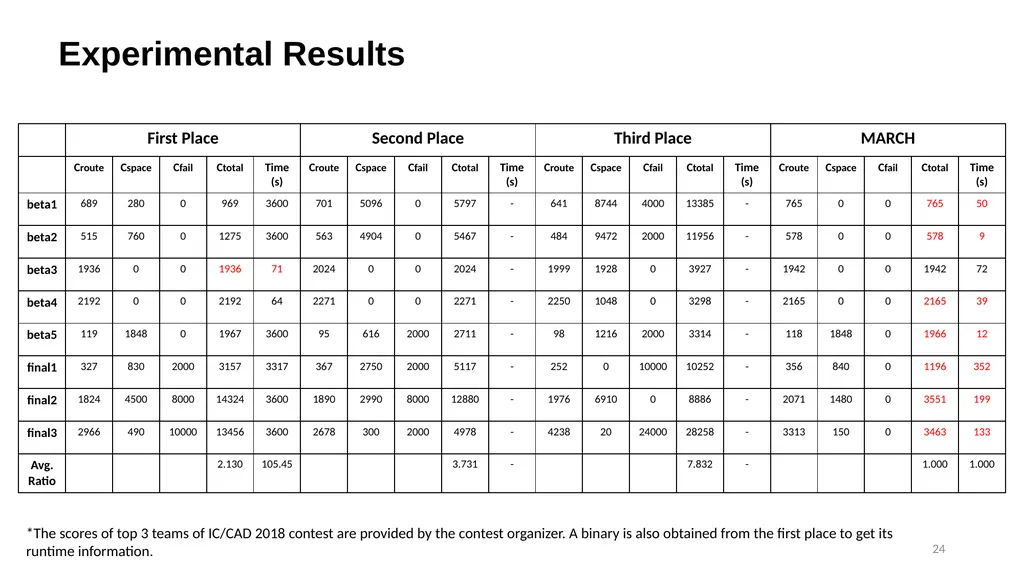 Experimental Results

| | First Place | | | | | Second Place | | | | | Third Place | | | | | MARCH | | | | |
|---|---|---|---|---|---|---|---|---|---|---|---|---|---|---|---|---|---|---|---|---|
| | Croute | Cspace | Cfail | Ctotal | Time (s) | Croute | Cspace | Cfail | Ctotal | Time (s) | Croute | Cspace | Cfail | Ctotal | Time (s) | Croute | Cspace | Cfail | Ctotal | Time (s) |
| beta1 | 689 | 280 | 0 | 969 | 3600 | 701 | 5096 | 0 | 5797 | - | 641 | 8744 | 4000 | 13385 | - | 765 | 0 | 0 | 765 | 50 |
| beta2 | 515 | 760 | 0 | 1275 | 3600 | 563 | 4904 | 0 | 5467 | - | 484 | 9472 | 2000 | 11956 | - | 578 | 0 | 0 | 578 | 9 |
| beta3 | 1936 | 0 | 0 | 1936 | 71 | 2024 | 0 | 0 | 2024 | - | 1999 | 1928 | 0 | 3927 | - | 1942 | 0 | 0 | 1942 | 72 |
| beta4 | 2192 | 0 | 0 | 2192 | 64 | 2271 | 0 | 0 | 2271 | - | 2250 | 1048 | 0 | 3298 | - | 2165 | 0 | 0 | 2165 | 39 |
| beta5 | 119 | 1848 | 0 | 1967 | 3600 | 95 | 616 | 2000 | 2711 | - | 98 | 1216 | 2000 | 3314 | - | 118 | 1848 | 0 | 1966 | 12 |
| final1 | 327 | 830 | 2000 | 3157 | 3317 | 367 | 2750 | 2000 | 5117 | - | 252 | 0 | 10000 | 10252 | - | 356 | 840 | 0 | 1196 | 352 |
| final2 | 1824 | 4500 | 8000 | 14324 | 3600 | 1890 | 2990 | 8000 | 12880 | - | 1976 | 6910 | 0 | 8886 | - | 2071 | 1480 | 0 | 3551 | 199 |
| final3 | 2966 | 490 | 10000 | 13456 | 3600 | 2678 | 300 | 2000 | 4978 | - | 4238 | 20 | 24000 | 28258 | - | 3313 | 150 | 0 | 3463 | 133 |
| Avg. Ratio | | | | 2.130 | 105.45 | | | | 3.731 | - | | | | 7.832 | - | | | | 1.000 | 1.000 |

*The scores of top 3 teams of IC/CAD 2018 contest are provided by the contest organizer. A binary is also obtained from the first place to get its runtime information.

24